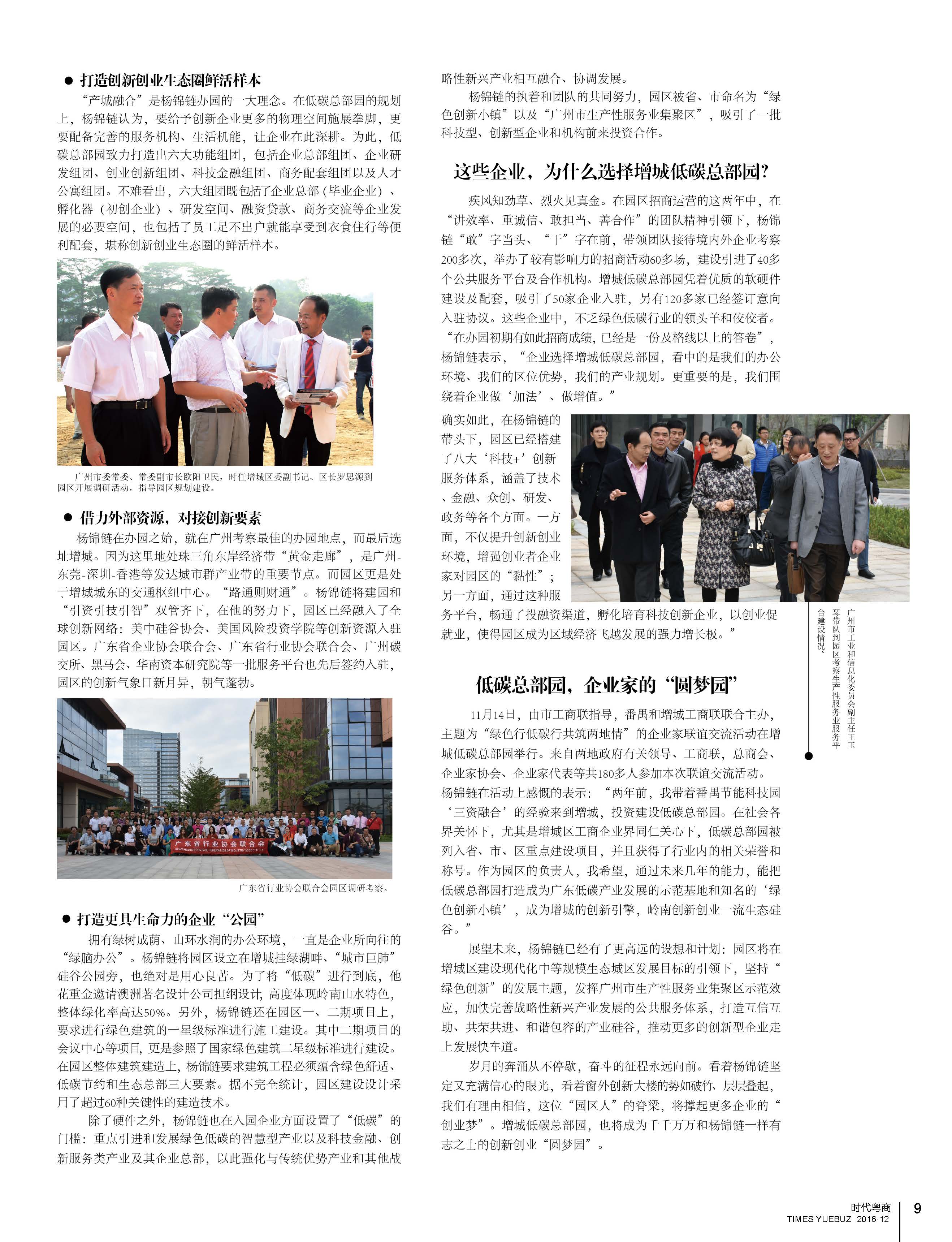 ● 打造创新创业生态圈鲜活样本

“产城融合”是杨锦链办园的一大理念。在低碳总部园的规划上，杨锦链认为，要给予创新企业更多的物理空间施展拳脚，更要配备完善的服务机构、生活机能，让企业在此深耕。为此，低碳总部园致力打造出六大功能组团，包括企业总部组团、企业研发组团、创业创新组团、科技金融组团、商务配套组团以及人才公寓组团。不难看出，六大组团既包括了企业总部（毕业企业）、孵化器（初创企业）、研发空间、融资贷款、商务交流等企业发展的必要空间，也包括了员工足不出户就能享受到衣食住行等便利配套，堪称创新创业生态圈的鲜活样本。

广州市委常委、常委副市长欧阳卫民，时任增城区委副书记、区长罗思源到园区开展调研活动，指导园区规划建设。

● 借力外部资源，对接创新要素

杨锦链在办园之始，就在广州考察最佳的办园地点，而最后选址增城。因为这里地处珠三角东岸经济带“黄金走廊”，是广州-东莞-深圳-香港等发达城市群产业带的重要节点。而园区更是处于增城城东的交通枢纽中心。“路通则财通”。杨锦链将建园和“引资引技引智”双管齐下，在他的努力下，园区已经融入了全球创新网络：美中硅谷协会、美国风险投资学院等创新资源入驻园区。广东省企业协会联合会、广东省行业协会联合会、广州碳交所、黑马会、华南资本研究院等一批服务平台也先后签约入驻，园区的创新气象日新月异，朝气蓬勃。

广东省行业协会联合会

广东省行业协会联合会园区调研考察。

● 打造更具生命力的企业“公园”

拥有绿树成荫、山环水润的办公环境，一直是企业所向往的“绿脑办公”。杨锦链将园区设立在增城挂绿湖畔、“城市巨肺”硅谷公园旁，也绝对是用心良苦。为了将“低碳”进行到底，他花重金邀请澳洲著名设计公司担纲设计，高度体现岭南山水特色，整体绿化率高达50%。另外，杨锦链还在园区一、二期项目上，要求进行绿色建筑的一星级标准进行施工建设。其中二期项目的会议中心等项目，更是参照了国家绿色建筑二星级标准进行建设。在园区整体建筑建造上，杨锦链要求建筑工程必须蕴含绿色舒适、低碳节约和生态总部三大要素。据不完全统计，园区建设设计采用了超过60种关键性的建造技术。

除了硬件之外，杨锦链也在入园企业方面设置了“低碳”的门槛：重点引进和发展绿色低碳的智慧型产业以及科技金融、创新服务类产业及其企业总部，以此强化与传统优势产业和其他战略性新兴产业相互融合、协调发展。

杨锦链的执着和团队的共同努力，园区被省、市命名为“绿色创新小镇”以及“广州市生产性服务业集聚区”，吸引了一批科技型、创新型企业和机构前来投资合作。

这些企业，为什么选择增城低碳总部园?

疾风知劲草、烈火见真金。在园区招商运营的这两年中，在“讲效率、重诚信、敢担当、善合作”的团队精神引领下，杨锦链“敢”字当头、“干”字在前，带领团队接待境内外企业考察200多次，举办了较有影响力的招商活动60多场，建设引进了40多个公共服务平台及合作机构。增城低碳总部园凭着优质的软硬件建设及配套，吸引了50家企业入驻，另有120多家已经签订意向入驻协议。这些企业中，不乏绿色低碳行业的领头羊和佼佼者。“在办园初期有如此招商成绩，已经是一份及格线以上的答卷”，杨锦链表示，“企业选择增城低碳总部园，看中的是我们的办公环境、我们的区位优势，我们的产业规划。更重要的是，我们围绕着企业做‘加法’、做增值。”

确实如此，在杨锦链的带头下，园区已经搭建了八大‘科技+’创新服务体系，涵盖了技术、金融、众创、研发、政务等各个方面。一方面，不仅提升创新创业环境，增强创业者企业家对园区的“黏性”；另一方面，通过这种服务平台，畅通了投融资渠道，孵化培育科技创新企业，以创业促就业，使得园区成为区域经济飞越发展的强力增长极。”

广州市工业和信息化委员会副主任王玉琴带队到园区考察生产性服务业服务平台建设情况。

低碳总部园，企业家的“圆梦园”

11月14日，由市工商联指导，番禺和增城工商联联合主办，主题为“绿色行低碳行共筑两地情”的企业家联谊交流活动在增城低碳总部园举行。来自两地政府有关领导、工商联，总商会、企业家协会、企业家代表等共180多人参加本次联谊交流活动。杨锦链在活动上感慨的表示：“两年前，我带着番禺节能科技园‘三资融合’的经验来到增城，投资建设低碳总部园。在社会各界关怀下，尤其是增城区工商企业界同仁关心下，低碳总部园被列入省、市、区重点建设项目，并且获得了行业内的相关荣誉和称号。作为园区的负责人，我希望，通过未来几年的能力，能把低碳总部园打造成为广东低碳产业发展的示范基地和知名的‘绿色创新小镇’，成为增城的创新引擎，岭南创新创业一流生态硅谷。”

展望未来，杨锦链已经有了更高远的设想和计划：园区将在增城区建设现代化中等规模生态城区发展目标的引领下，坚持“绿色创新”的发展主题，发挥广州市生产性服务业集聚区示范效应，加快完善战略性新兴产业发展的公共服务体系，打造互信互助、共荣共进、和谐包容的产业硅谷，推动更多的创新型企业走上发展快车道。

岁月的奔涌从不停歇，奋斗的征程永远向前。看着杨锦链坚定又充满信心的眼光，看着窗外创新大楼的势如破竹、层层叠起，我们有理由相信，这位“园区人”的脊梁，将撑起更多企业的“创业梦”。增城低碳总部园，也将成为千千万万和杨锦链一样有志之士的创新创业“圆梦园”。

时代粤商
TIMES YUEBUZ 2016·12
9